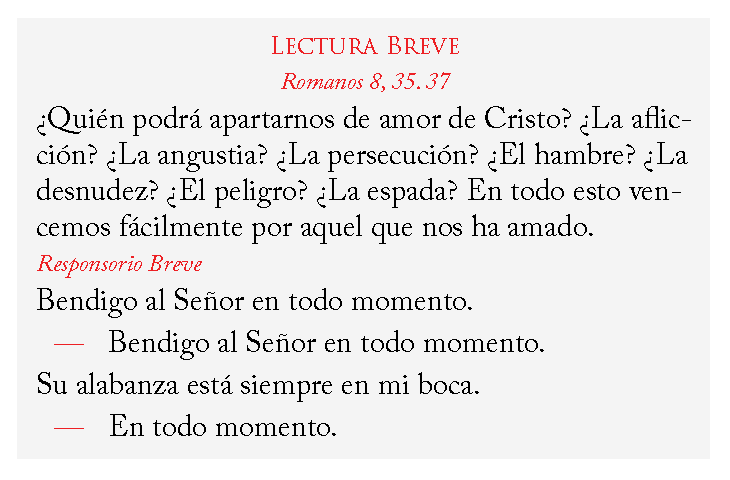 LECTURA BREVE
Romanos 8, 35. 37

¿Quién podrá apartarnos de amor de Cristo? ¿La aflicción? ¿La angustia? ¿La persecución? ¿El hambre? ¿La desnudez? ¿El peligro? ¿La espada? En todo esto vencemos fácilmente por aquel que nos ha amado.

Responsorio Breve

Bendigo al Señor en todo momento.
— Bendigo al Señor en todo momento.
Su alabanza está siempre en mi boca.
— En todo momento.